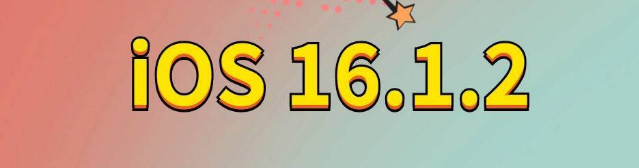 iOS 16.1.2